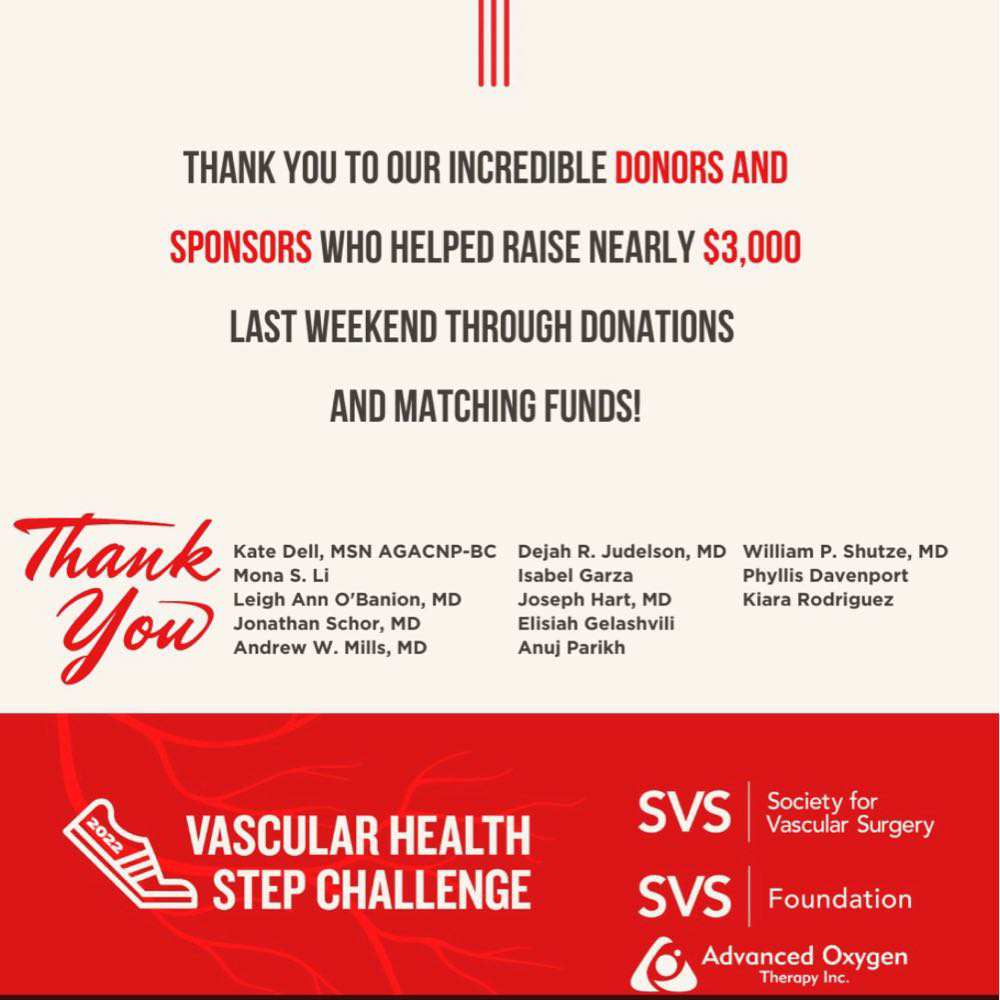 THANK YOU TO OUR INCREDIBLE DONORS AND SPONSORS WHO HELPED RAISE NEARLY $3,000 LAST WEEKEND THROUGH DONATIONS AND MATCHING FUNDS!

Thank You

Kate Dell, MSN AGACNP-BC
Mona S. Li
Leigh Ann O'Banion, MD
Jonathan Schor, MD
Andrew W. Mills, MD

Dejah R. Judelson, MD
Isabel Garza
Joseph Hart, MD
Elisiah Gelashvili
Anuj Parikh

William P. Shutze, MD
Phyllis Davenport
Kiara Rodriguez

2022
VASCULAR HEALTH STEP CHALLENGE

SVS Society for Vascular Surgery

SVS Foundation

Advanced Oxygen Therapy Inc.